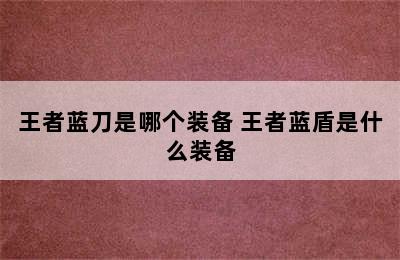 王者蓝刀是哪个装备 王者蓝盾是什么装备